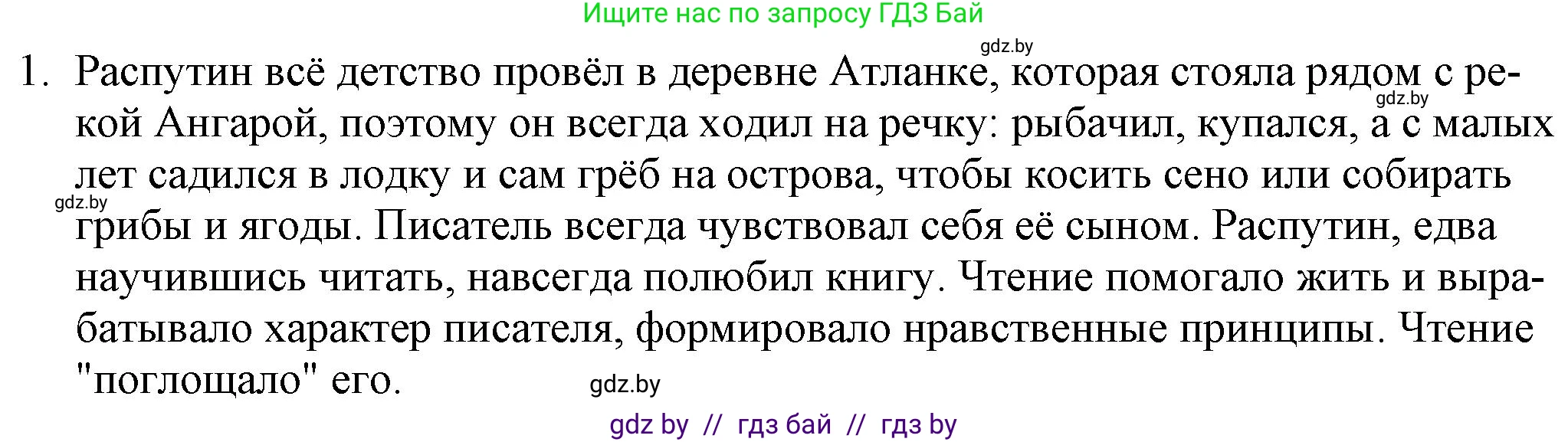 Ищите нас по запросу ГДЗ Бай

gdz.by

1. Распутин всё детство провёл в деревне Атланке, которая стояла рядом с рекой Ангарой, поэтому он всегда ходил на речку: рыбачил, купался, а с малых лет садился в лодку и сам грёб на острова, чтобы косить сено или собирать грибы и ягоды. Писатель всегда чувствовал себя её сыном. Распутин, едва научившись читать, навсегда полюбил книгу. Чтение помогало жить и вырабатывало характер писателя, формировало нравственные принципы. Чтение "поглощало" его.

gdz.by

gdz.by

gdz.by

gdz by // гдз бай // гдз by